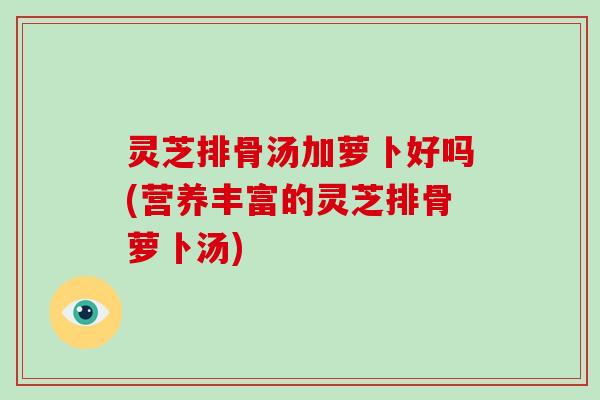 灵芝排骨汤加萝卜好吗(营养丰富的灵芝排骨萝卜汤)